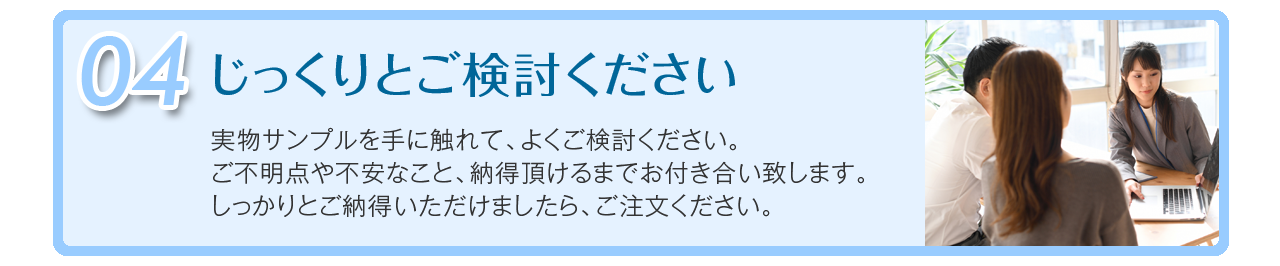 04 じっくりとご検討ください

実物サンプルを手に触れて、よくご検討ください。
ご不明点や不安なこと、納得頂けるまでお付き合い致します。
しっかりとご納得いただけましたら、ご注文ください。